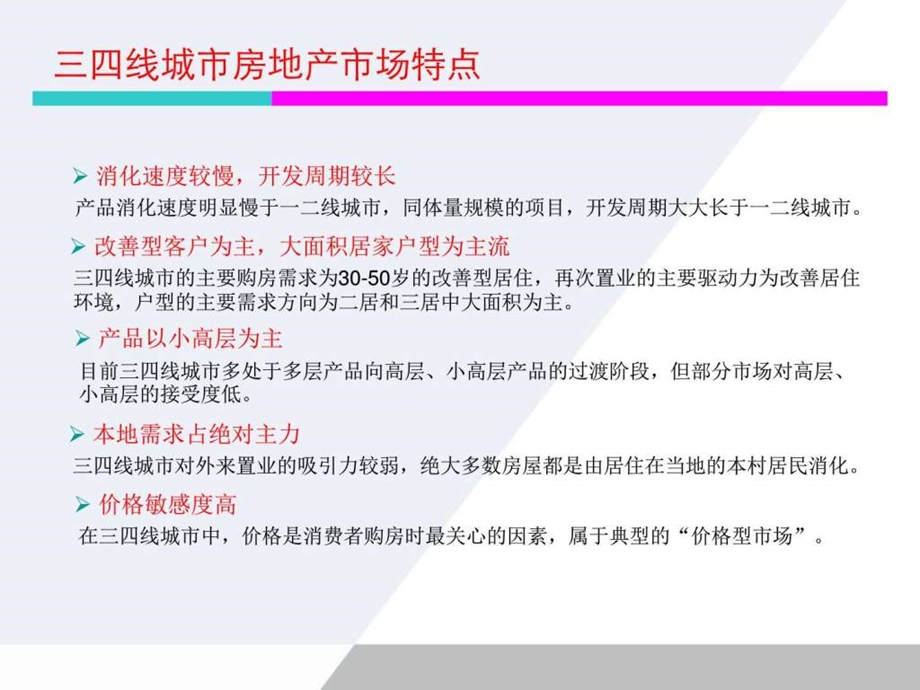 三四线城市房地产市场特点

➢ 消化速度较慢，开发周期较长
产品消化速度明显慢于一二线城市，同体量规模的项目，开发周期大大长于一二线城市。

➢ 改善型客户为主，大面积居家户型为主流
三四线城市的主要购房需求为30-50岁的改善型居住，再次置业的主要驱动力为改善居住环境，户型的主要需求方向为二居和三居中大面积为主。

➢ 产品以小高层为主
目前三四线城市多处于多层产品向高层、小高层产品的过渡阶段，但部分市场对高层、小高层的接受度低。

➢ 本地需求占绝对主力
三四线城市对外来置业的吸引力较弱，绝大多数房屋都是由居住在当地的本村居民消化。

➢ 价格敏感度高
在三四线城市中，价格是消费者购房时最关心的因素，属于典型的“价格型市场”。